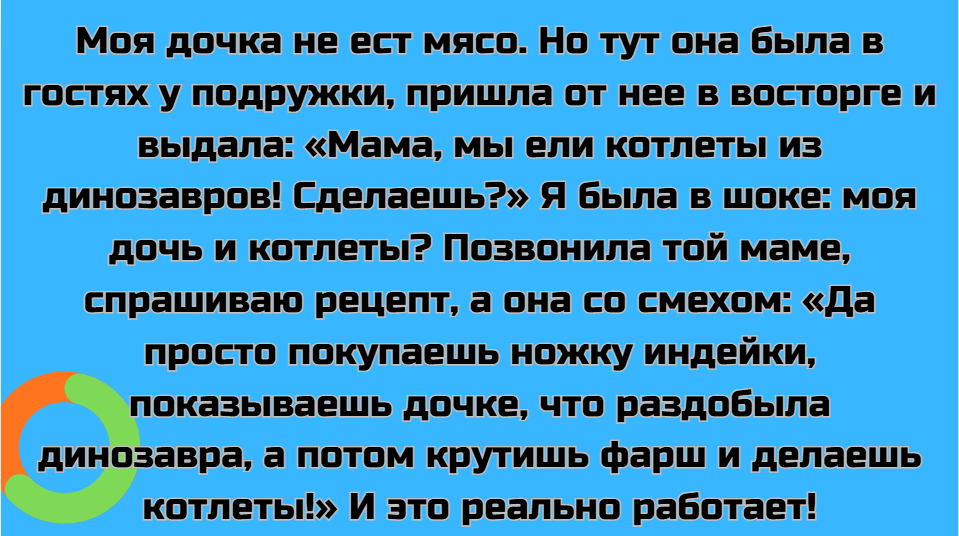 Моя дочка не ест мясо. Но тут она была в гостях у подружки, пришла от нее в восторге и выдала: «Мама, мы ели котлеты из динозавров! Сделаешь?» Я была в шоке: моя дочь и котлеты? Позвонила той маме, спрашиваю рецепт, а она со смехом: «Да просто покупаешь ножку индейки, показываешь дочке, что раздобыла динозавра, а потом крутишь фарш и делаешь котлеты!» И это реально работает!